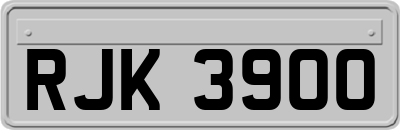 RJK 3900